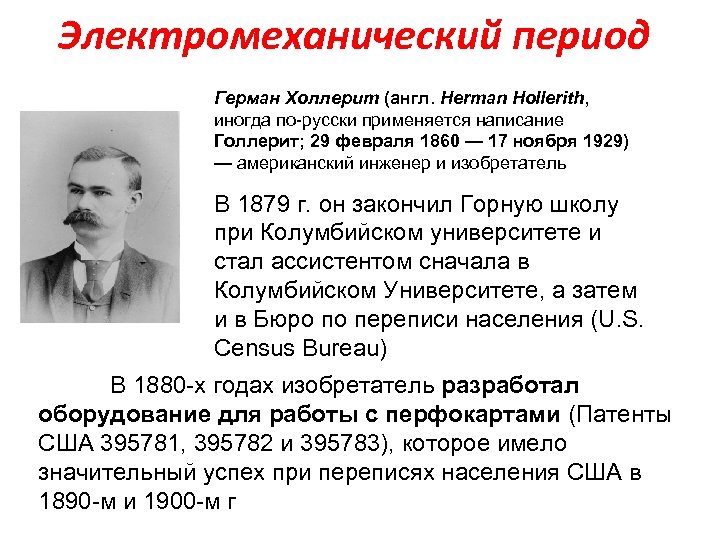 Электромеханический период

Герман Холлерит (англ. Herman Hollerith, иногда по-русски применяется написание Голлерит; 29 февраля 1860 — 17 ноября 1929) — американский инженер и изобретатель

В 1879 г. он закончил Горную школу при Колумбийском университете и стал ассистентом сначала в Колумбийском Университете, а затем и в Бюро по переписи населения (U.S. Census Bureau)

В 1880-х годах изобретатель разработал оборудование для работы с перфокартами (Патенты США 395781, 395782 и 395783), которое имело значительный успех при переписях населения США в 1890-м и 1900-м г